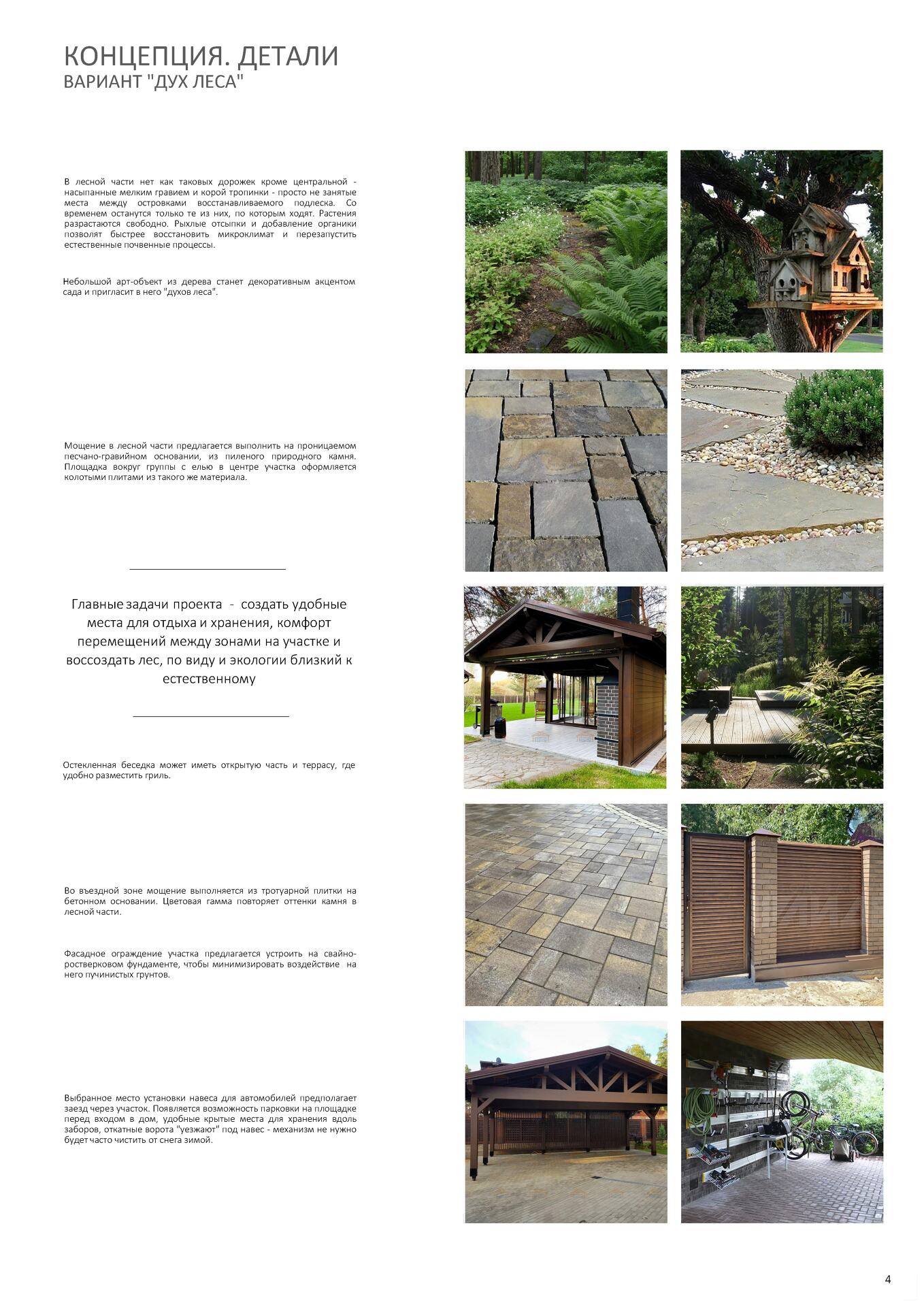 КОНЦЕПЦИЯ. ДЕТАЛИ
ВАРИАНТ "ДУХ ЛЕСА"

В лесной части нет как таковых дорожек кроме центральной - насыпанные мелким гравием и корой тропинки - просто не занятые места между островками восстанавливаемого подлеска. Со временем останутся только те из них, по которым ходят. Растения разрастаются свободно. Рыхлые отсыпки и добавление органики позволят быстрее восстановить микроклимат и перезапустить естественные почвенные процессы.

Небольшой арт-объект из дерева станет декоративным акцентом сада и пригласит в него "духов леса".

Мощение в лесной части предлагается выполнить на проницаемом песчано-гравийном основании, из пиленого природного камня. Площадка вокруг группы с елью в центре участка оформляется колотыми плитами из такого же материала.

Главные задачи проекта - создать удобные места для отдыха и хранения, комфорт перемещений между зонами на участке и воссоздать лес, по виду и экологии близкий к естественному

Остекленная беседка может иметь открытую часть и террасу, где удобно разместить гриль.

Во въездной зоне мощение выполняется из тротуарной плитки на бетонном основании. Цветовая гамма повторяет оттенки камня в лесной части.

Фасадное ограждение участка предлагается устроить на свайно-ростверковом фундаменте, чтобы минимизировать воздействие на него пучинистых грунтов.

Выбранное место установки навеса для автомобилей предполагает заезд через участок. Появляется возможность парковки на площадке перед входом в дом, удобные крытые места для хранения вдоль заборов, откатные ворота "уезжают" под навес - механизм не нужно будет часто чистить от снега зимой.

4